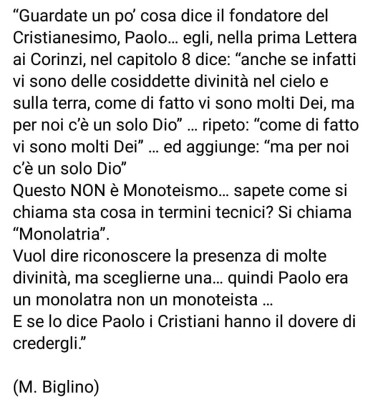 “Guardate un po’ cosa dice il fondatore del Cristianesimo, Paolo… egli, nella prima Lettera ai Corinzi, nel capitolo 8 dice: “anche se infatti vi sono delle cosiddette divinità nel cielo e sulla terra, come di fatto vi sono molti Dei, ma per noi c’è un solo Dio” … ripeto: “come di fatto vi sono molti Dei” … ed aggiunge: “ma per noi c’è un solo Dio”
Questo NON è Monoteismo… sapete come si chiama sta cosa in termini tecnici? Si chiama “Monolatria”.
Vuol dire riconoscere la presenza di molte divinità, ma sceglierne una… quindi Paolo era un monolatra non un monoteista …
E se lo dice Paolo i Cristiani hanno il dovere di credergli.”

(M. Biglino)